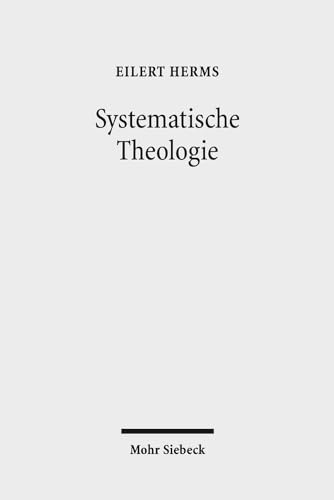 EILERT HERMS

Systematische Theologie

Mohr Siebeck